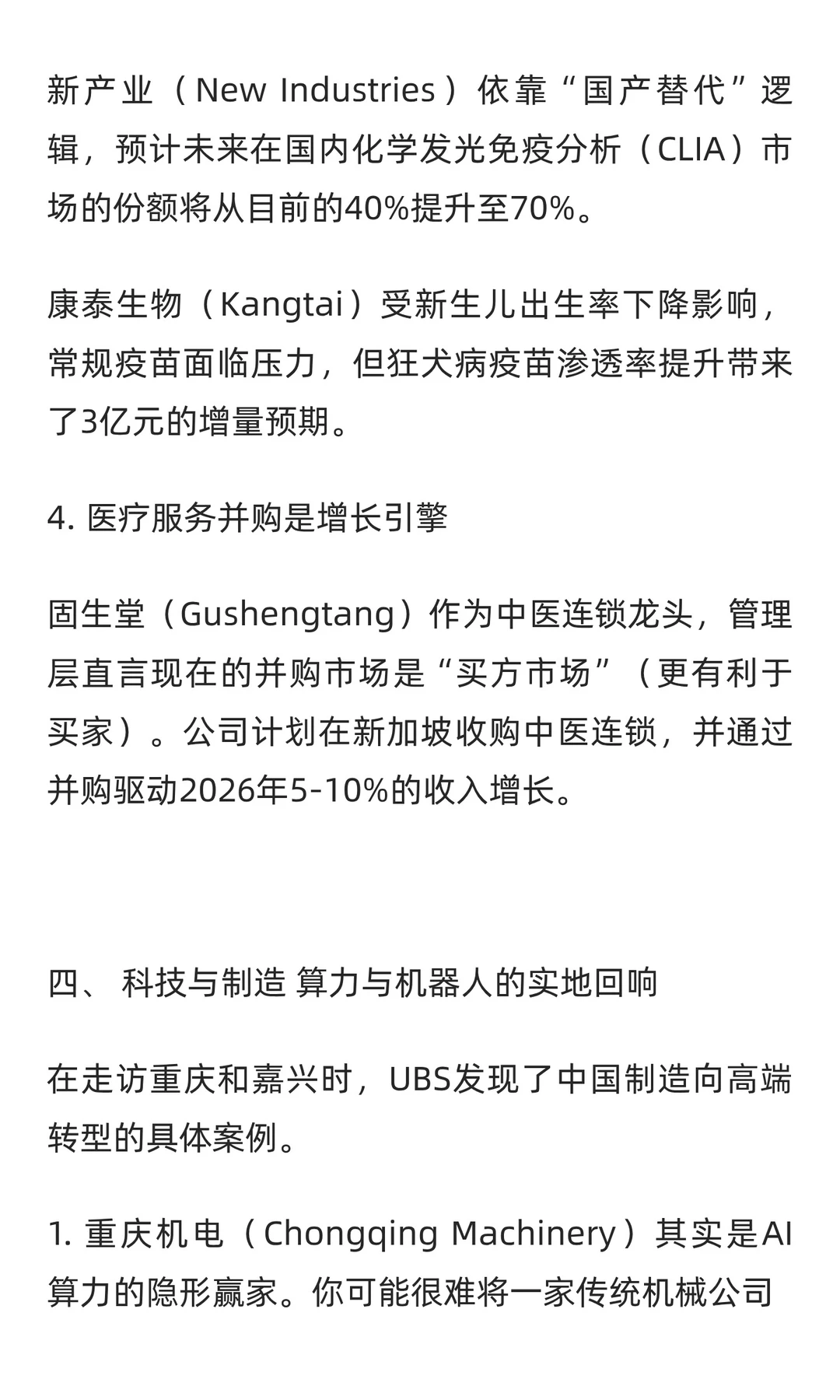 新产业（New Industries）依靠“国产替代”逻辑，预计未来在国内化学发光免疫分析（CLIA）市场的份额将从目前的40%提升至70%。

康泰生物（Kangtai）受新生儿出生率下降影响，常规疫苗面临压力，但狂犬病疫苗渗透率提升带来了3亿元的增量预期。

4. 医疗服务并购是增长引擎

固生堂（Gushengtang）作为中医连锁龙头，管理层直言现在的并购市场是“买方市场”（更有利于买家）。公司计划在新加坡收购中医连锁，并通过并购驱动2026年5-10%的收入增长。

四、 科技与制造 算力与机器人的实地回响

在走访重庆和嘉兴时，UBS发现了中国制造向高端转型的具体案例。

1. 重庆机电（Chongqing Machinery）其实是AI算力的隐形赢家。你可能很难将一家传统机械公司